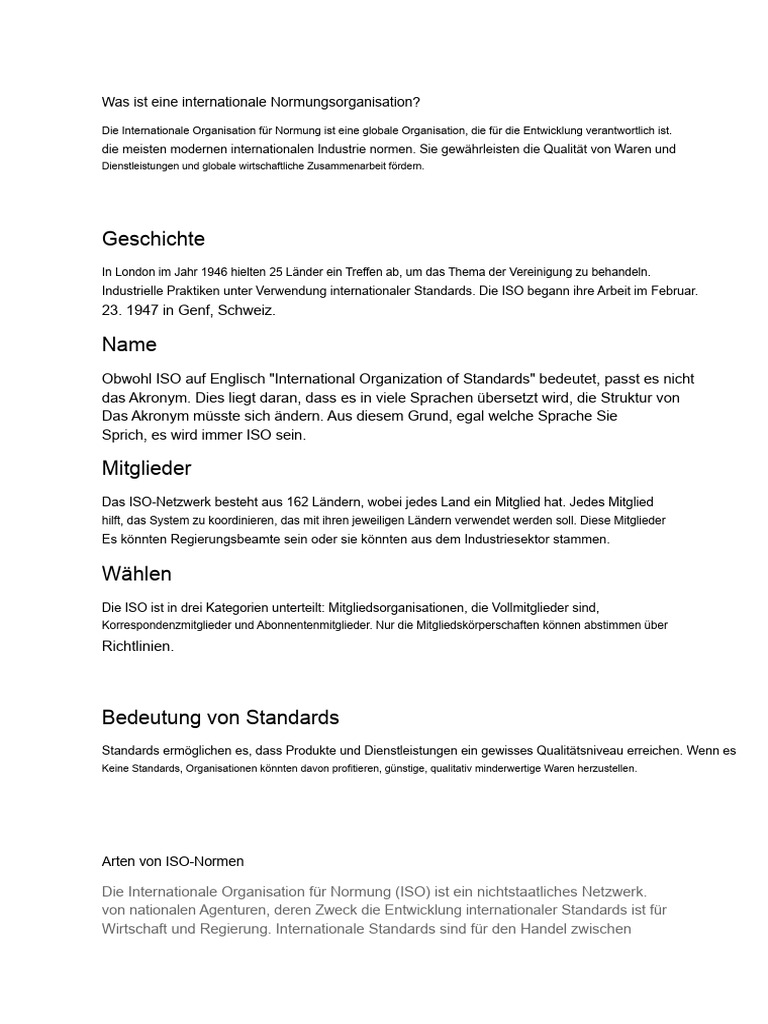 Was ist eine internationale Normungsorganisation?

Die Internationale Organisation für Normung ist eine globale Organisation, die für die Entwicklung verantwortlich ist. die meisten modernen internationalen Industrie normen. Sie gewährleisten die Qualität von Waren und Dienstleistungen und globale wirtschaftliche Zusammenarbeit fördern.

Geschichte

In London im Jahr 1946 hielten 25 Länder ein Treffen ab, um das Thema der Vereinigung zu behandeln. Industrielle Praktiken unter Verwendung internationaler Standards. Die ISO begann ihre Arbeit im Februar. 23. 1947 in Genf, Schweiz.

Name

Obwohl ISO auf Englisch "International Organization of Standards" bedeutet, passt es nicht das Akronym. Dies liegt daran, dass es in viele Sprachen übersetzt wird, die Struktur von Das Akronym müsste sich ändern. Aus diesem Grund, egal welche Sprache Sie Sprich, es wird immer ISO sein.

Mitglieder

Das ISO-Netzwerk besteht aus 162 Ländern, wobei jedes Land ein Mitglied hat. Jedes Mitglied hilft, das System zu koordinieren, das mit ihren jeweiligen Ländern verwendet werden soll. Diese Mitglieder Es könnten Regierungsbeamte sein oder sie könnten aus dem Industriesektor stammen.

Wählen

Die ISO ist in drei Kategorien unterteilt: Mitgliedsorganisationen, die Vollmitglieder sind, Korrespondenzmitglieder und Abonnentenmitglieder. Nur die Mitgliedskörperschaften können abstimmen über Richtlinien.

Bedeutung von Standards

Standards ermöglichen es, dass Produkte und Dienstleistungen ein gewisses Qualitätsniveau erreichen. Wenn es Keine Standards, Organisationen könnten davon profitieren, günstige, qualitativ minderwertige Waren herzustellen.

Arten von ISO-Normen

Die Internationale Organisation für Normung (ISO) ist ein nichtstaatliches Netzwerk. von nationalen Agenturen, deren Zweck die Entwicklung internationaler Standards ist für Wirtschaft und Regierung. Internationale Standards sind für den Handel zwischen